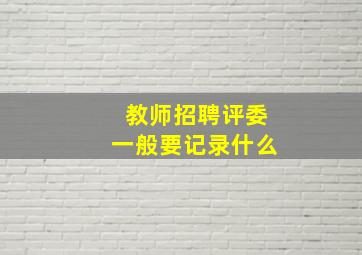 教师招聘评委
一般要记录什么